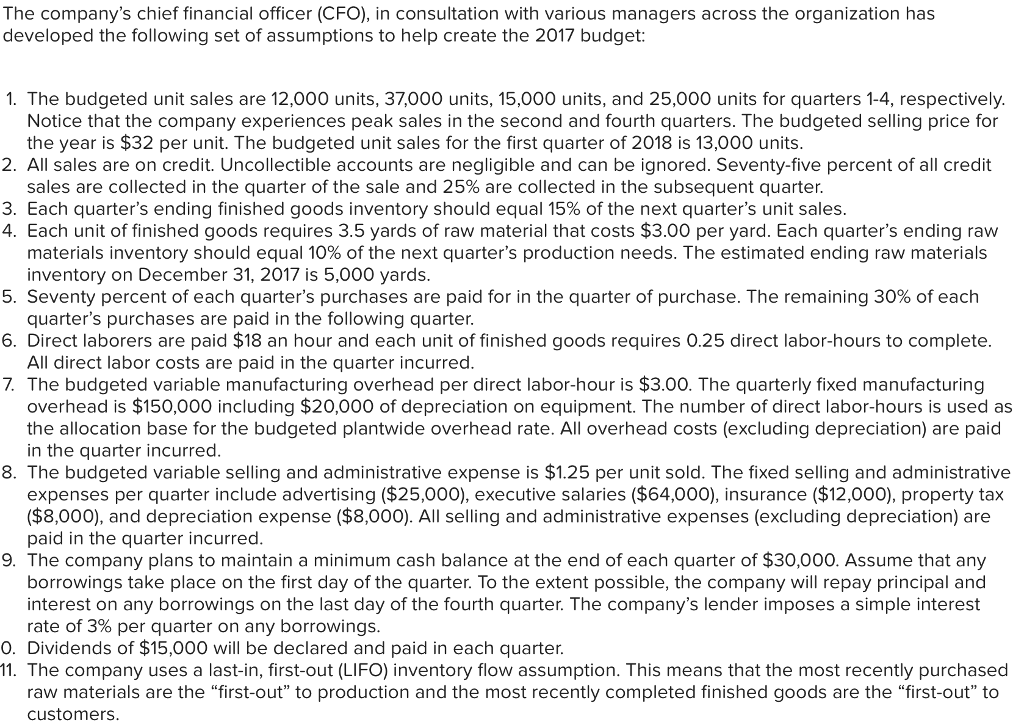 The company's chief financial officer (CFO), in consultation with various managers across the organization has developed the following set of assumptions to help create the 2017 budget:

1. The budgeted unit sales are 12,000 units, 37,000 units, 15,000 units, and 25,000 units for quarters 1-4, respectively. Notice that the company experiences peak sales in the second and fourth quarters. The budgeted selling price for the year is $32 per unit. The budgeted unit sales for the first quarter of 2018 is 13,000 units.
2. All sales are on credit. Uncollectible accounts are negligible and can be ignored. Seventy-five percent of all credit sales are collected in the quarter of the sale and 25% are collected in the subsequent quarter.
3. Each quarter's ending finished goods inventory should equal 15% of the next quarter's unit sales.
4. Each unit of finished goods requires 3.5 yards of raw material that costs $3.00 per yard. Each quarter's ending raw materials inventory should equal 10% of the next quarter's production needs. The estimated ending raw materials inventory on December 31, 2017 is 5,000 yards.
5. Seventy percent of each quarter's purchases are paid for in the quarter of purchase. The remaining 30% of each quarter's purchases are paid in the following quarter.
6. Direct laborers are paid $18 an hour and each unit of finished goods requires 0.25 direct labor-hours to complete. All direct labor costs are paid in the quarter incurred.
7. The budgeted variable manufacturing overhead per direct labor-hour is $3.00. The quarterly fixed manufacturing overhead is $150,000 including $20,000 of depreciation on equipment. The number of direct labor-hours is used as the allocation base for the budgeted plantwide overhead rate. All overhead costs (excluding depreciation) are paid in the quarter incurred.
8. The budgeted variable selling and administrative expense is $1.25 per unit sold. The fixed selling and administrative expenses per quarter include advertising ($25,000), executive salaries ($64,000), insurance ($12,000), property tax ($8,000), and depreciation expense ($8,000). All selling and administrative expenses (excluding depreciation) are paid in the quarter incurred.
9. The company plans to maintain a minimum cash balance at the end of each quarter of $30,000. Assume that any borrowings take place on the first day of the quarter. To the extent possible, the company will repay principal and interest on any borrowings on the last day of the fourth quarter. The company's lender imposes a simple interest rate of 3% per quarter on any borrowings.
0. Dividends of $15,000 will be declared and paid in each quarter.
11. The company uses a last-in, first-out (LIFO) inventory flow assumption. This means that the most recently purchased raw materials are the "first-out" to production and the most recently completed finished goods are the "first-out" to customers.